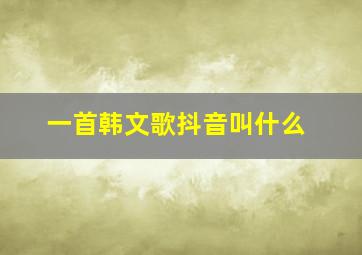 一首韩文歌抖音叫什么